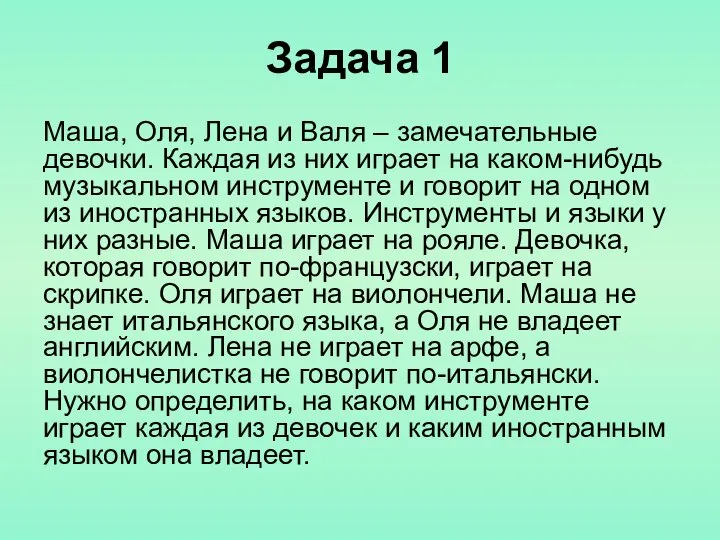 Задача 1

Маша, Оля, Лена и Валя – замечательные девочки. Каждая из них играет на каком-нибудь музыкальном инструменте и говорит на одном из иностранных языков. Инструменты и языки у них разные. Маша играет на рояле. Девочка, которая говорит по-французски, играет на скрипке. Оля играет на виолончели. Маша не знает итальянского языка, а Оля не владеет английским. Лена не играет на арфе, а виолончелистка не говорит по-итальянски. Нужно определить, на каком инструменте играет каждая из девочек и каким иностранным языком она владеет.